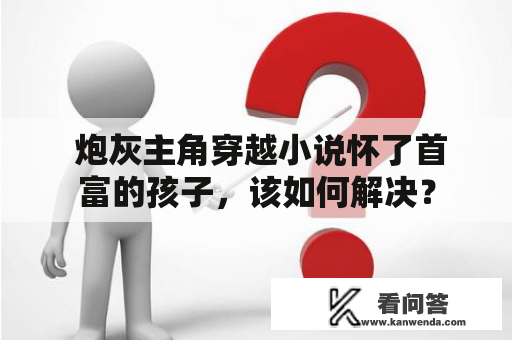 炮灰主角穿越小说怀了首富的孩子，该如何解决？

看问答
www.kanwenda.com